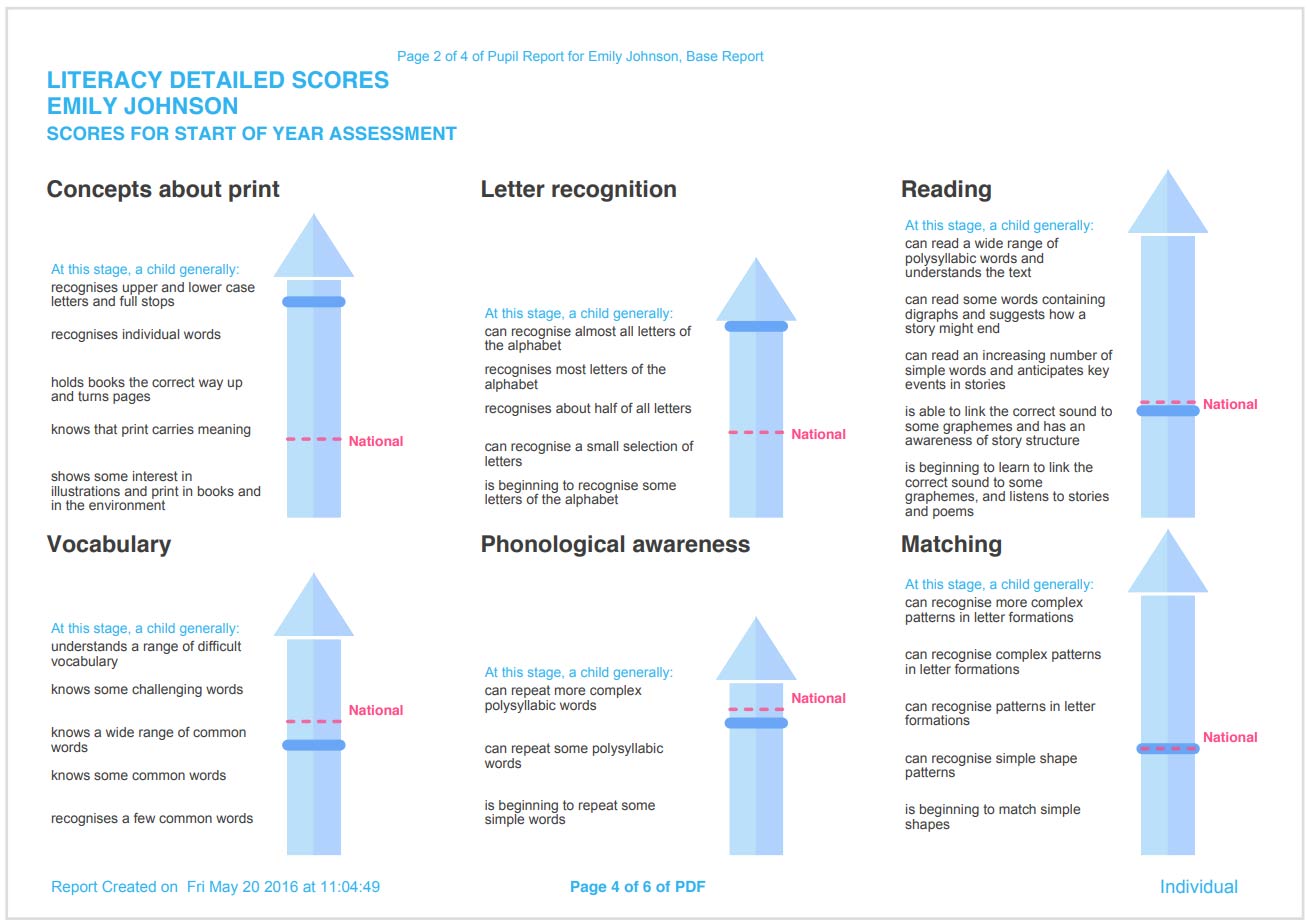 Page 2 of 4 of Pupil Report for Emily Johnson, Base Report

LITERACY DETAILED SCORES
EMILY JOHNSON
SCORES FOR START OF YEAR ASSESSMENT

Concepts about print

At this stage, a child generally:
recognises upper and lower case letters and full stops

recognises individual words

holds books the correct way up and turns pages

knows that print carries meaning

shows some interest in illustrations and print in books and in the environment

National

Letter recognition

At this stage, a child generally:
can recognise almost all letters of the alphabet

recognises most letters of the alphabet

recognises about half of all letters

can recognise a small selection of letters

is beginning to recognise some letters of the alphabet

National

Reading

At this stage, a child generally:
can read a wide range of polysyllabic words and understands the text

can read some words containing digraphs and suggests how a story might end

can read an increasing number of simple words and anticipates key events in stories

is able to link the correct sound to some graphemes and has an awareness of story structure

is beginning to learn to link the correct sound to some graphemes, and listens to stories and poems

National

Vocabulary

At this stage, a child generally:
understands a range of difficult vocabulary

knows some challenging words

knows a wide range of common words

knows some common words

recognises a few common words

National

Phonological awareness

At this stage, a child generally:
can repeat more complex polysyllabic words

can repeat some polysyllabic words

is beginning to repeat some simple words

National

Matching

At this stage, a child generally:
can recognise more complex patterns in letter formations

can recognise complex patterns in letter formations

can recognise patterns in letter formations

can recognise simple shape patterns

is beginning to match simple shapes

National

Report Created on Fri May 20 2016 at 11:04:49

Page 4 of 6 of PDF

Individual